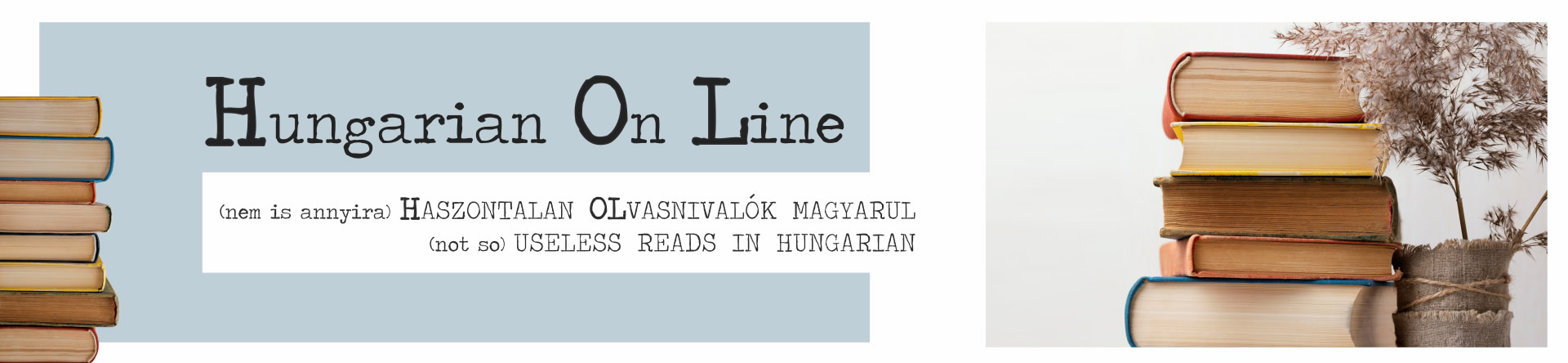 Hungarian On Line

(nem is annyira) HASZONTALAN OLVASNIVALÓK MAGYARUL
(not so) USELESS READS IN HUNGARIAN